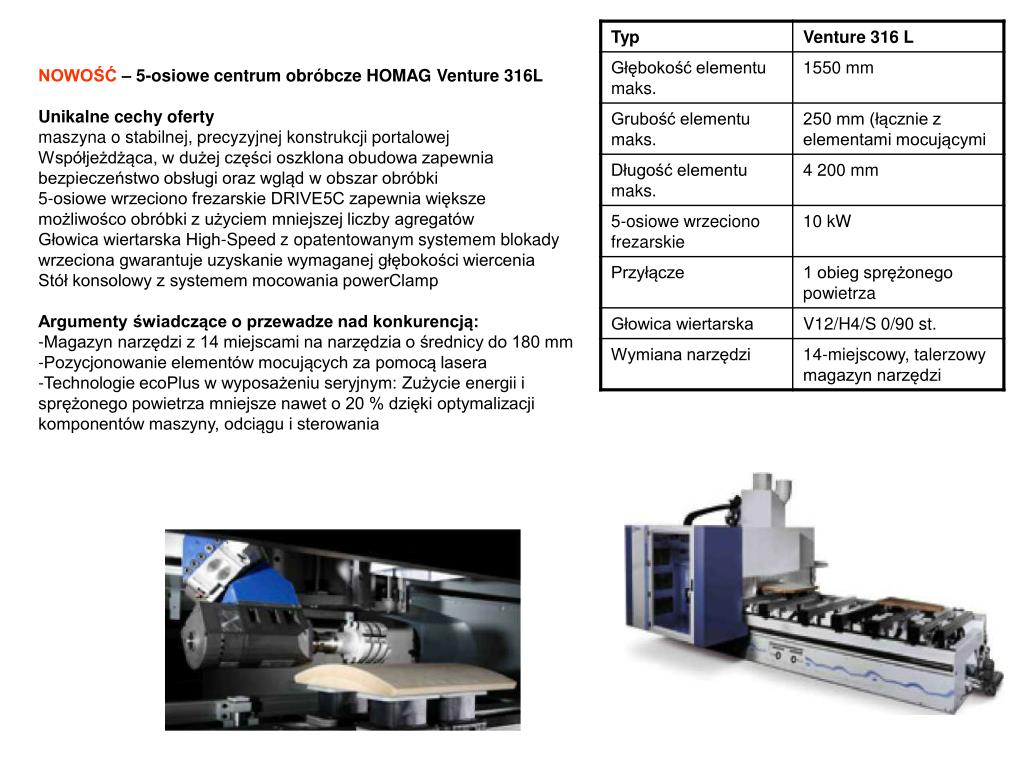 NOWOŚĆ – 5-osiowe centrum obróbcze HOMAG Venture 316L

Unikalne cechy oferty
maszyna o stabilnej, precyzyjnej konstrukcji portalowej
Współjeżdżąca, w dużej części oszklona obudowa zapewnia bezpieczeństwo obsługi oraz wgląd w obszar obróbki
5-osiowe wrzeciono frezarskie DRIVE5C zapewnia większe możliwośco obróbki z użyciem mniejszej liczby agregatów
Głowica wiertarska High-Speed z opatentowanym systemem blokady wrzeciona gwarantuje uzyskanie wymaganej głębokości wiercenia
Stół konsolowy z systemem mocowania powerClamp

Argumenty świadczące o przewadze nad konkurencją:
-Magazyn narzędzi z 14 miejscami na narzędzia o średnicy do 180 mm
-Pozycjonowanie elementów mocujących za pomocą lasera
-Technologie ecoPlus w wyposażeniu seryjnym: Zużycie energii i sprężonego powietrza mniejsze nawet o 20 % dzięki optymalizacji komponentów maszyny, odciągu i sterowania

| Typ | Venture 316 L |
|---|---|
| Głębokość elementu maks. | 1550 mm |
| Grubość elementu maks. | 250 mm (łącznie z elementami mocującymi |
| Długość elementu maks. | 4 200 mm |
| 5-osiowe wrzeciono frezarskie | 10 kW |
| Przyłącze | 1 obieg sprężonego powietrza |
| Głowica wiertarska | V12/H4/S 0/90 st. |
| Wymiana narzędzi | 14-miejscowy, talerzowy magazyn narzędzi |